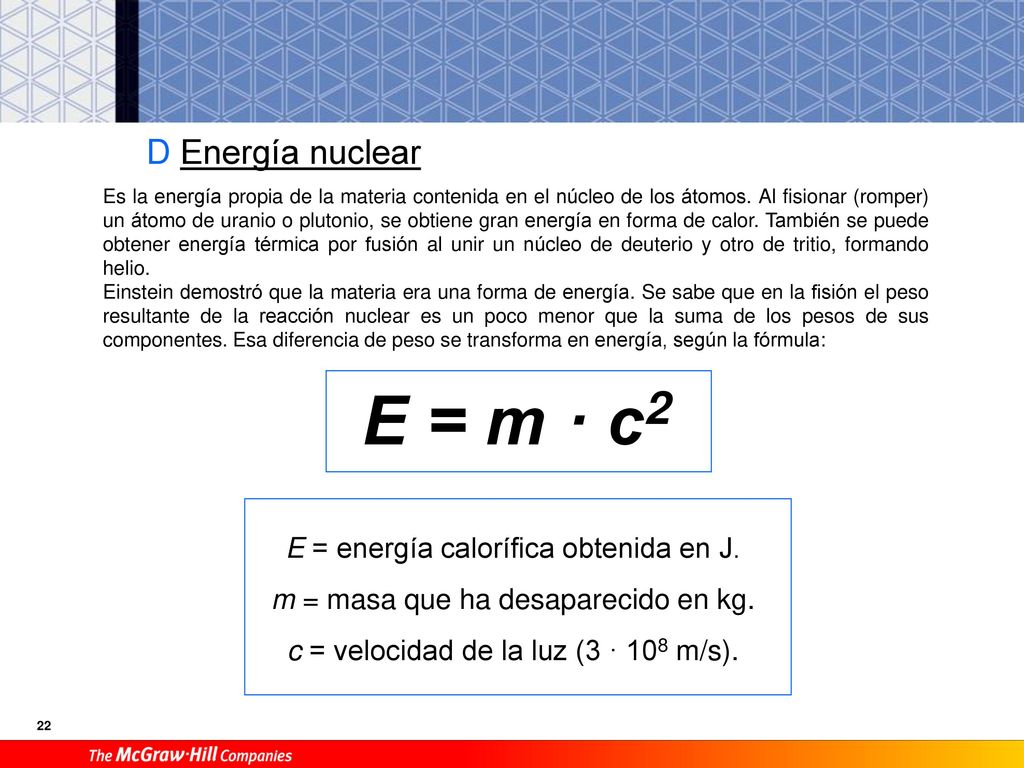 D Energía nuclear

Es la energía propia de la materia contenida en el núcleo de los átomos. Al fisionar (romper) un átomo de uranio o plutonio, se obtiene gran energía en forma de calor. También se puede obtener energía térmica por fusión al unir un núcleo de deuterio y otro de tritio, formando helio.
Einstein demostró que la materia era una forma de energía. Se sabe que en la fisión el peso resultante de la reacción nuclear es un poco menor que la suma de los pesos de sus componentes. Esa diferencia de peso se transforma en energía, según la fórmula:

$E = m \cdot c^2$

$E$ = energía calorífica obtenida en J.
$m$ = masa que ha desaparecido en kg.
$c$ = velocidad de la luz ($3 \cdot 10^8$ m/s).

22

The McGraw·Hill Companies